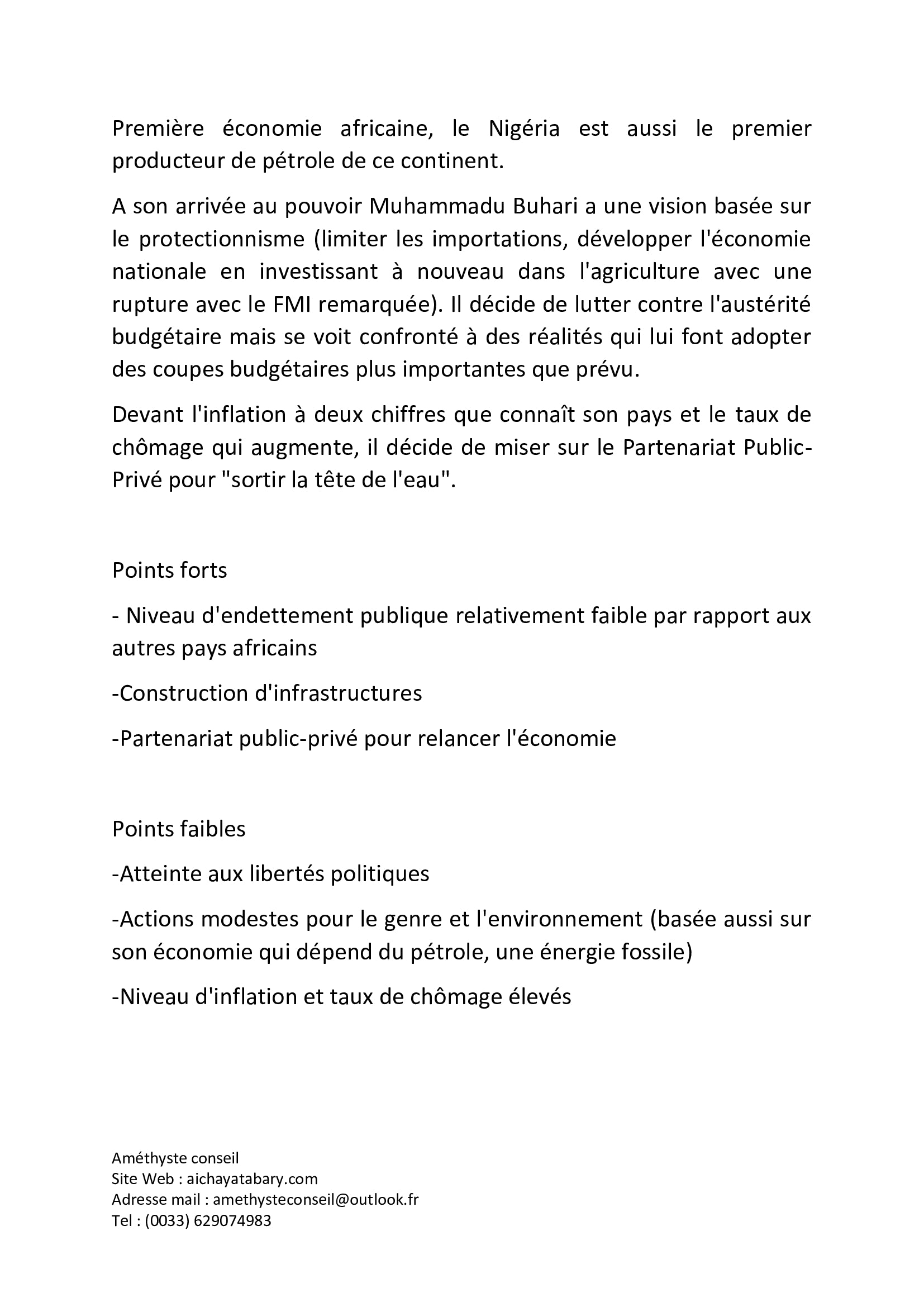 Première économie africaine, le Nigéria est aussi le premier producteur de pétrole de ce continent.

A son arrivée au pouvoir Muhammadu Buhari a une vision basée sur le protectionnisme (limiter les importations, développer l'économie nationale en investissant à nouveau dans l'agriculture avec une rupture avec le FMI remarquée). Il décide de lutter contre l'austérité budgétaire mais se voit confronté à des réalités qui lui font adopter des coupes budgétaires plus importantes que prévu.

Devant l'inflation à deux chiffres que connaît son pays et le taux de chômage qui augmente, il décide de miser sur le Partenariat Public-Privé pour "sortir la tête de l'eau".

Points forts

- Niveau d'endettement publique relativement faible par rapport aux autres pays africains

-Construction d'infrastructures

-Partenariat public-privé pour relancer l'économie

Points faibles

-Atteinte aux libertés politiques

-Actions modestes pour le genre et l'environnement (basée aussi sur son économie qui dépend du pétrole, une énergie fossile)

-Niveau d'inflation et taux de chômage élevés

Améthyste conseil
Site Web : aichayatabary.com
Adresse mail : amethysteconseil@outlook.fr
Tel : (0033) 629074983